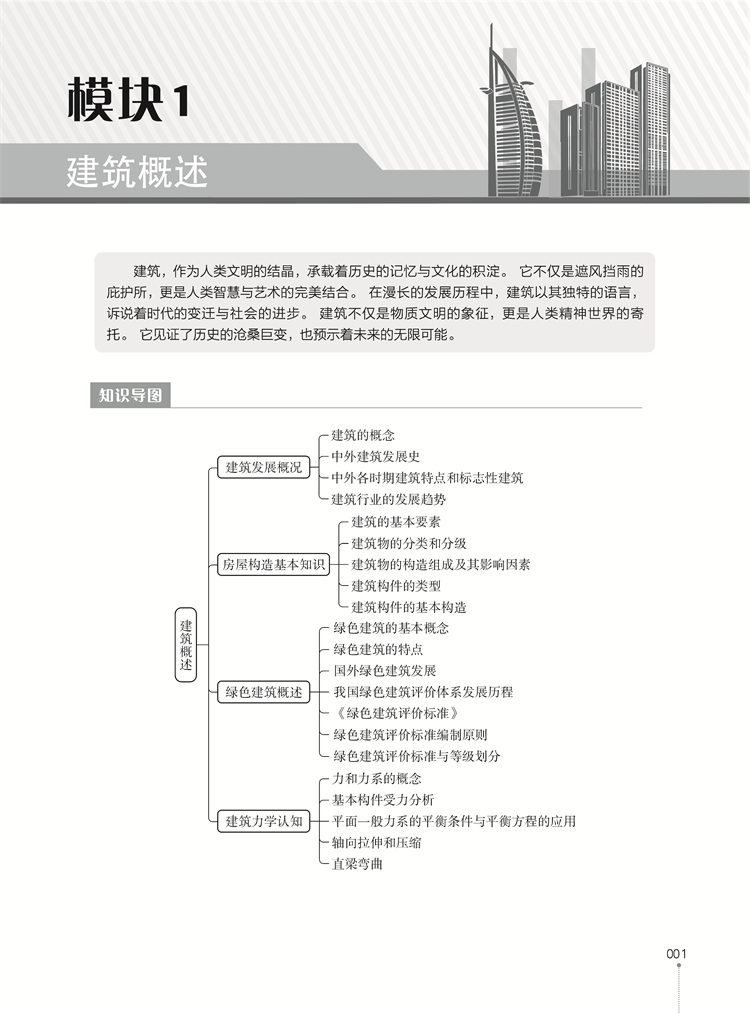 模块1

建筑概述

建筑，作为人类文明的结晶，承载着历史的记忆与文化的积淀。它不仅是遮风挡雨的庇护所，更是人类智慧与艺术的完美结合。在漫长的发展历程中，建筑以其独特的语言，诉说着时代的变迁与社会的进步。建筑不仅是物质文明的象征，更是人类精神世界的寄托。它见证了历史的沧桑巨变，也预示着未来的无限可能。

知识导图

建筑概述

建筑发展概况
建筑的概念
中外建筑发展史
中外各时期建筑特点和标志性建筑
建筑行业的发展趋势

房屋构造基本知识
建筑的基本要素
建筑物的分类和分级
建筑物的构造组成及其影响因素
建筑构件的类型
建筑构件的基本构造

绿色建筑概述
绿色建筑的基本概念
绿色建筑的特点
国外绿色建筑发展
我国绿色建筑评价体系发展历程
《绿色建筑评价标准》
绿色建筑评价标准编制原则
绿色建筑评价标准与等级划分

建筑力学认知
力和力系的概念
基本构件受力分析
平面一般力系的平衡条件与平衡方程的应用
轴向拉伸和压缩
直梁弯曲

001